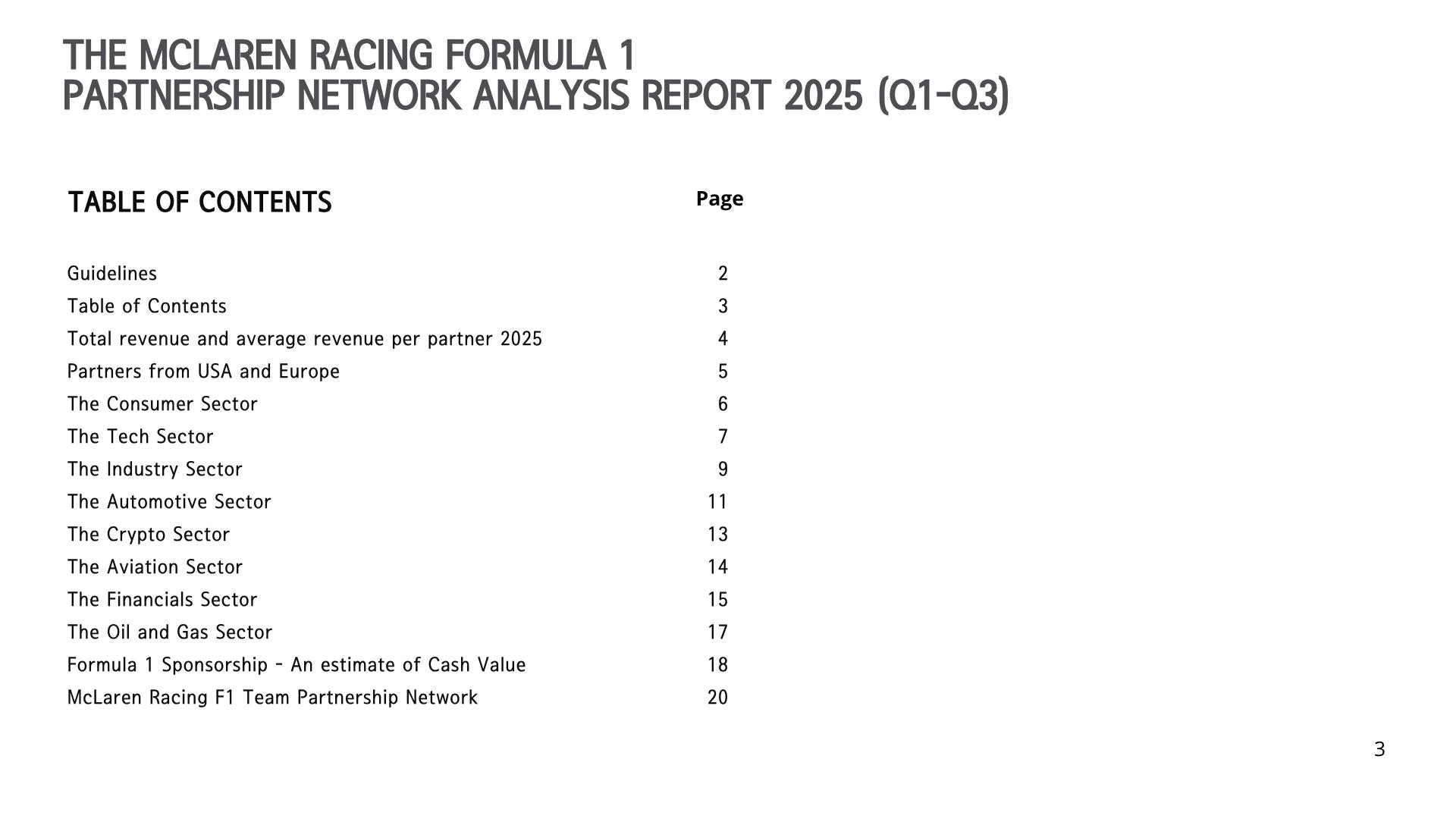 THE MCLAREN RACING FORMULA 1
PARTNERSHIP NETWORK ANALYSIS REPORT 2025 (Q1-Q3)

| TABLE OF CONTENTS | Page |
|---|---|
| Guidelines | 2 |
| Table of Contents | 3 |
| Total revenue and average revenue per partner 2025 | 4 |
| Partners from USA and Europe | 5 |
| The Consumer Sector | 6 |
| The Tech Sector | 7 |
| The Industry Sector | 9 |
| The Automotive Sector | 11 |
| The Crypto Sector | 13 |
| The Aviation Sector | 14 |
| The Financials Sector | 15 |
| The Oil and Gas Sector | 17 |
| Formula 1 Sponsorship - An estimate of Cash Value | 18 |
| McLaren Racing F1 Team Partnership Network | 20 |

3